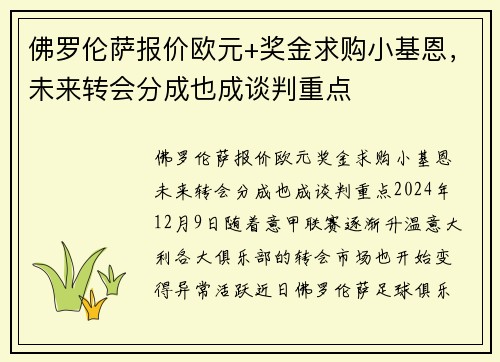 佛罗伦萨报价欧元+奖金求购小基恩，未来转会分成也成谈判重点

佛罗伦萨报价欧元奖金求购小基恩未来转会分成也成谈判重点2024年12月9日随着意甲联赛逐渐升温意大利各大俱乐部的转会市场也开始变得异常活跃近日佛罗伦萨足球俱乐